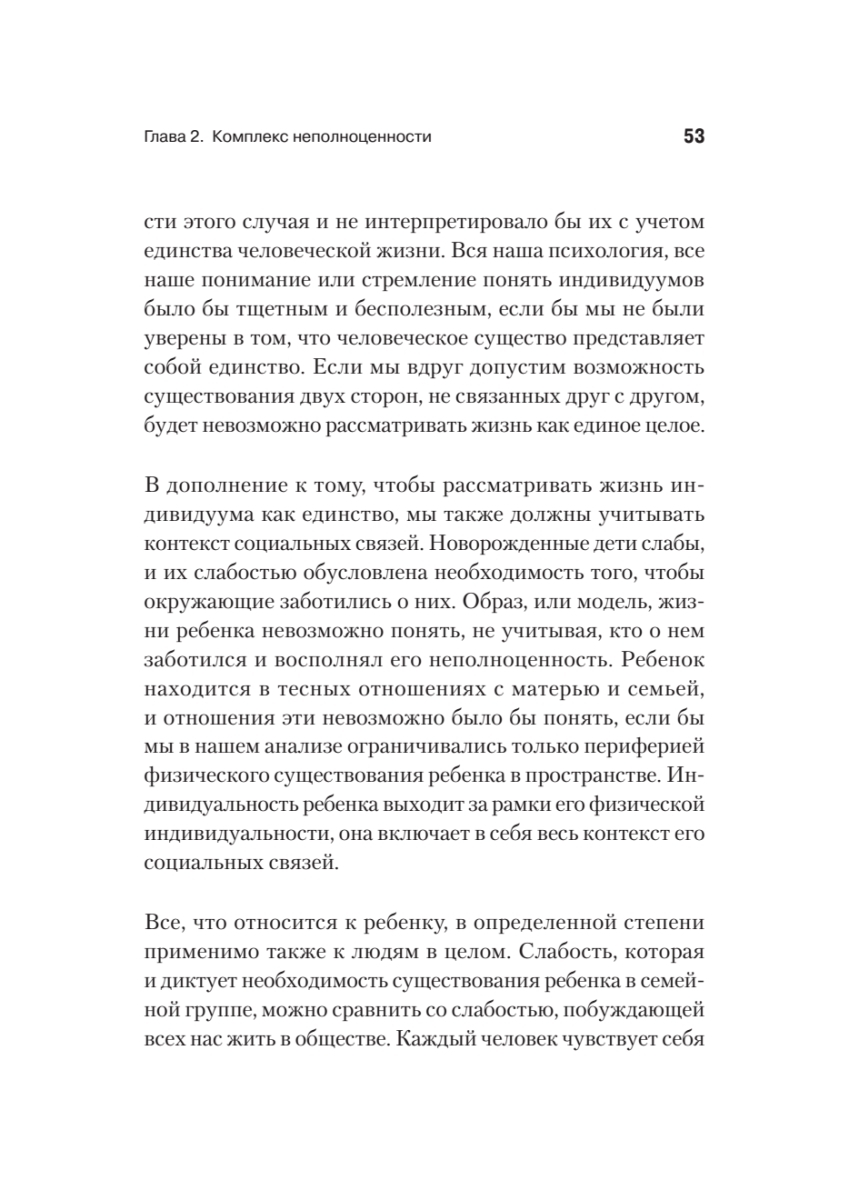 Глава 2. Комплекс неполноценности 53

сти этого случая и не интерпретировало бы их с учетом единства человеческой жизни. Вся наша психология, все наше понимание или стремление понять индивидуумов было бы тщетным и бесполезным, если бы мы не были уверены в том, что человеческое существо представляет собой единство. Если мы вдруг допустим возможность существования двух сторон, не связанных друг с другом, будет невозможно рассматривать жизнь как единое целое.

В дополнение к тому, чтобы рассматривать жизнь индивидуума как единство, мы также должны учитывать контекст социальных связей. Новорожденные дети слабы, и их слабостью обусловлена необходимость того, чтобы окружающие заботились о них. Образ, или модель, жизни ребенка невозможно понять, не учитывая, кто о нем заботился и восполнял его неполноценность. Ребенок находится в тесных отношениях с матерью и семьей, и отношения эти невозможно было бы понять, если бы мы в нашем анализе ограничивались только периферией физического существования ребенка в пространстве. Индивидуальность ребенка выходит за рамки его физической индивидуальности, она включает в себя весь контекст его социальных связей.

Все, что относится к ребенку, в определенной степени применимо также к людям в целом. Слабость, которая и диктует необходимость существования ребенка в семейной группе, можно сравнить со слабостью, побуждающей всех нас жить в обществе. Каждый человек чувствует себя